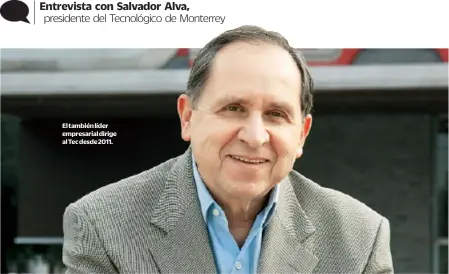 Entrevista con Salvador Alva,
presidente del Tecnológico de Monterrey

El también líder empresarial dirige al Tec desde 2011.